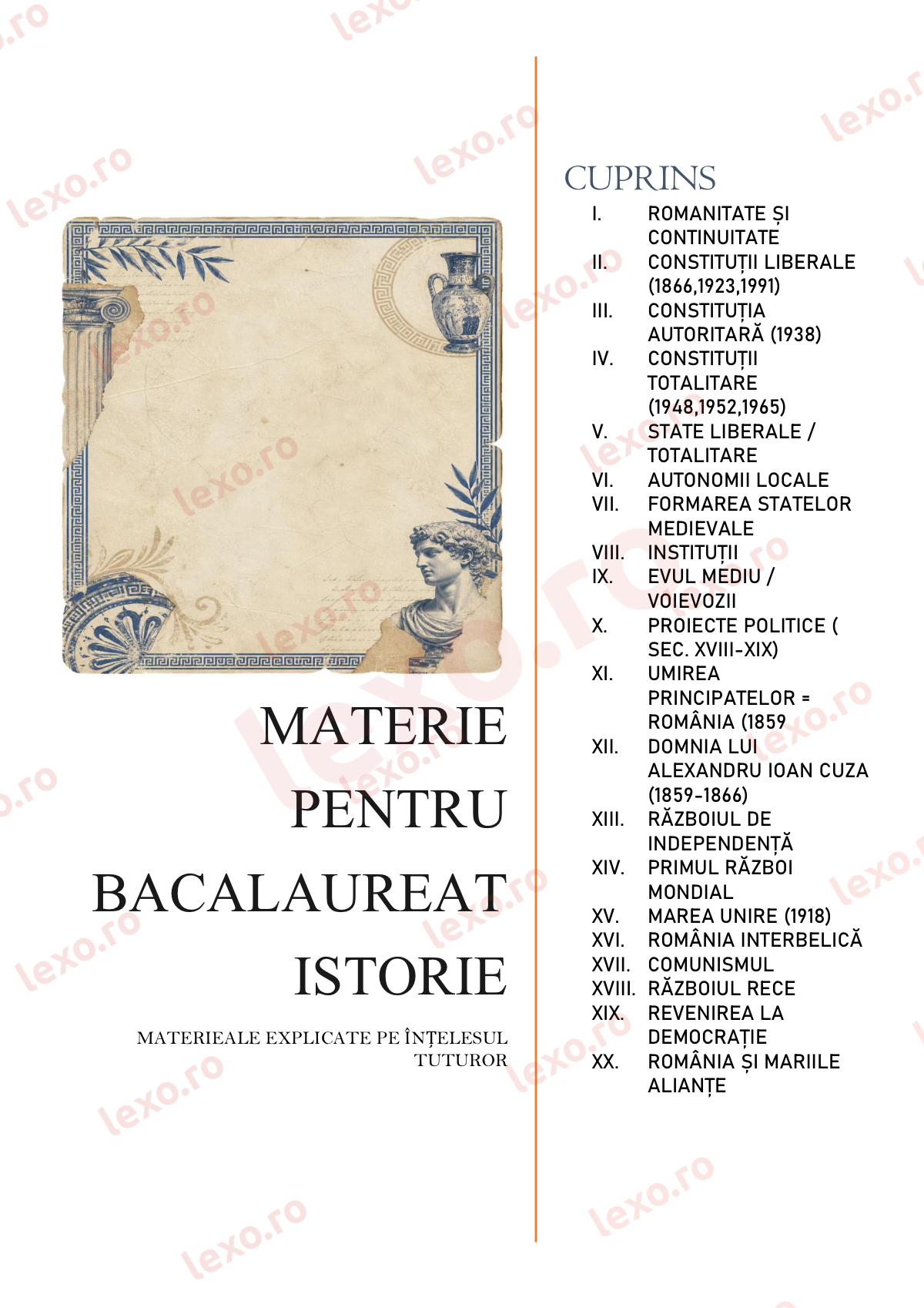 MATERIE PENTRU BACALAUREAT ISTORIE

MATERIEALE EXPLICATE PE ÎNȚELESUL TUTUROR

CUPRINS

I. ROMANITATE ȘI CONTINUITATE
II. CONSTITUȚII LIBERALE (1866,1923,1991)
III. CONSTITUȚIA AUTORITARĂ (1938)
IV. CONSTITUȚII TOTALITARE (1948,1952,1965)
V. STATE LIBERALE / TOTALITARE
VI. AUTONOMII LOCALE
VII. FORMAREA STATELOR MEDIEVALE
VIII. INSTITUȚII
IX. EVUL MEDIU / VOIEVOZII
X. PROIECTE POLITICE ( SEC. XVIII-XIX)
XI. UMIREA PRINCIPATELOR = ROMÂNIA (1859
XII. DOMNIA LUI ALEXANDRU IOAN CUZA (1859-1866)
XIII. RĂZBOIUL DE INDEPENDENȚĂ
XIV. PRIMUL RĂZBOI MONDIAL
XV. MAREA UNIRE (1918)
XVI. ROMÂNIA INTERBELICĂ
XVII. COMUNISMUL
XVIII. RĂZBOIUL RECE
XIX. REVENIREA LA DEMOCRAȚIE
XX. ROMÂNIA ȘI MARIILE ALIANȚE

lexo.ro